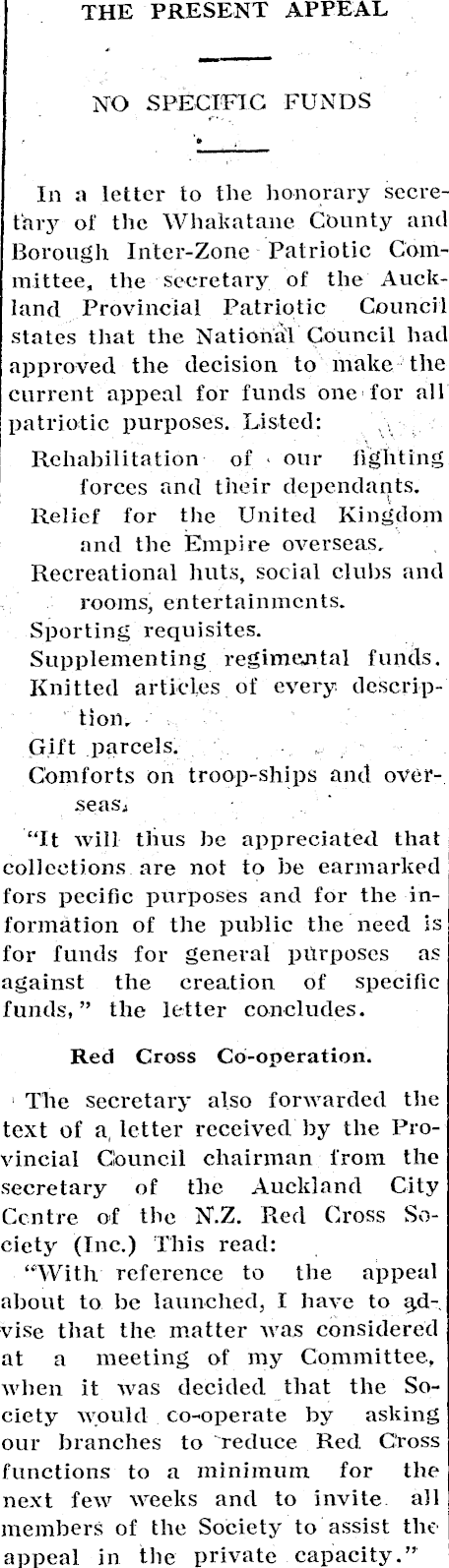 THE PRESENT APPEAL

NO SPECIFIC FUNDS

In a letter to the honorary secretary of the Whakatane County and Borough Inter-Zone Patriotic Committee, the secretary of the Auckland Provincial Patriotic Council states that the National Council had approved the decision to make the current appeal for funds one for all patriotic purposes. Listed:

Rehabilitation of our fighting forces and their dependants.
Relief for the United Kingdom and the Empire overseas.
Recreational huts, social clubs and rooms, entertainments.
Sporting requisites.
Supplementing regimental funds.
Knitted articles of every description.
Gift parcels.
Comforts on troop-ships and overseas.

"It will thus be appreciated that collections are not to be earmarked fors pecific purposes and for the information of the public the need is for funds for general purposes as against the creation of specific funds," the letter concludes.

Red Cross Co-operation.

The secretary also forwarded the text of a letter received by the Provincial Council chairman from the secretary of the Auckland City Centre of the N.Z. Red Cross Society (Inc.) This read:

"With reference to the appeal about to be launched, I have to advise that the matter was considered at a meeting of my Committee, when it was decided that the Society would co-operate by asking our branches to reduce Red Cross functions to a minimum for the next few weeks and to invite all members of the Society to assist the appeal in the private capacity."